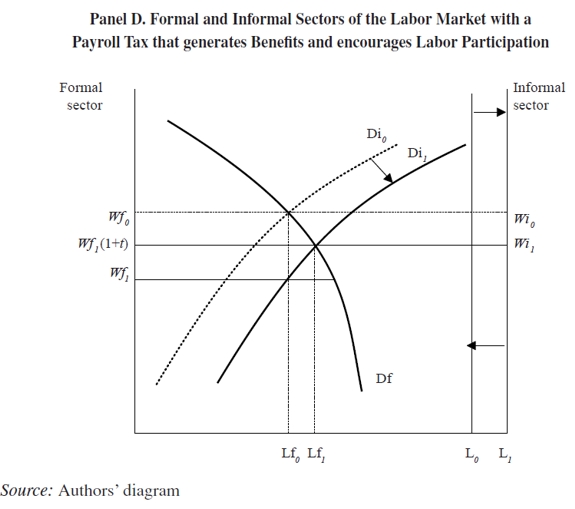 Panel D. Formal and Informal Sectors of the Labor Market with a Payroll Tax that generates Benefits and encourages Labor Participation

Formal sector

Informal sector

$Di_0$

$Di_1$

$Wf_0$

$Wf_1(1+t)$

$Wf_1$

$Wi_0$

$Wi_1$

Df

$Lf_0$ $Lf_1$

$L_0$ $L_1$

Source: Authors' diagram